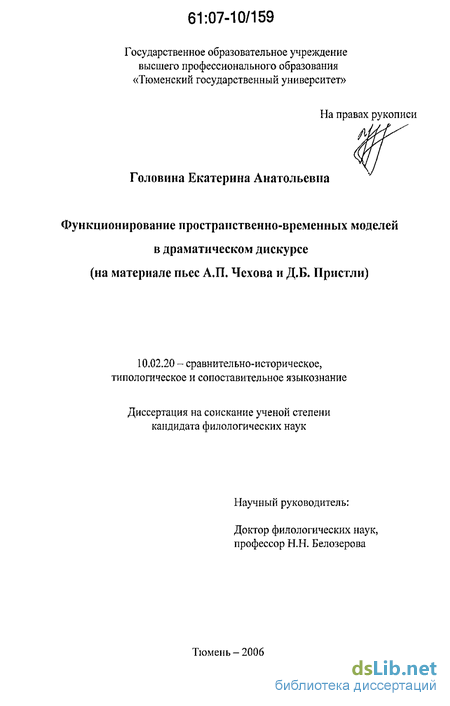 61:07-10/159

Государственное образовательное учреждение высшего профессионального образования «Тюменский государственный университет»

На правах рукописи

Головина Екатерина Анатольевна

Функционирование пространственно-временных моделей в драматическом дискурсе (на материале пьес А.П. Чехова и Д.Б. Пристли)

10.02.20 – сравнительно-историческое, типологическое и сопоставительное языкознание

Диссертация на соискание ученой степени кандидата филологических наук

Научный руководитель:

Доктор филологических наук, профессор Н.Н. Белозерова

Тюмень – 2006

dsLib.net
библиотека диссертаций